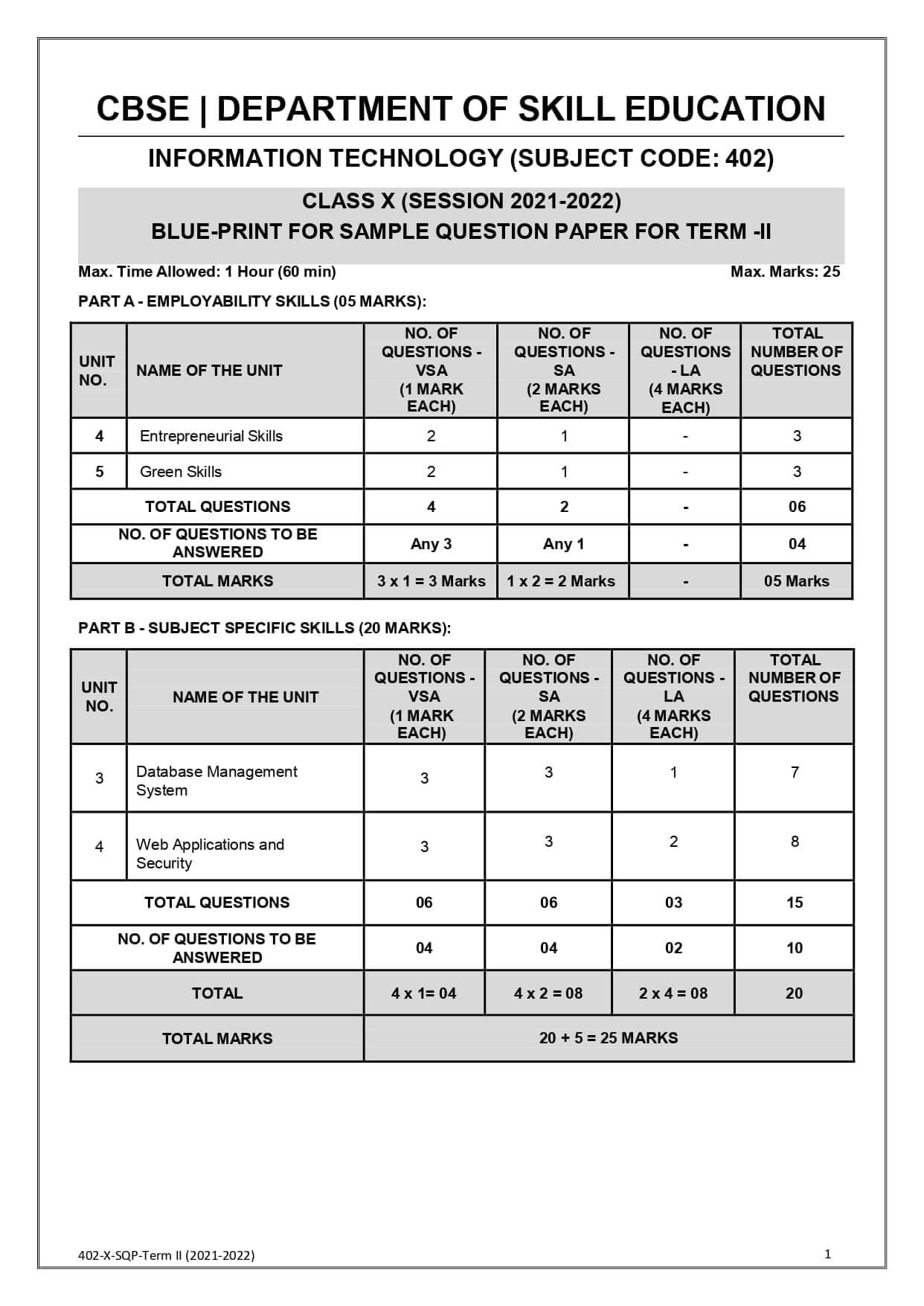 CBSE | DEPARTMENT OF SKILL EDUCATION

INFORMATION TECHNOLOGY (SUBJECT CODE: 402)

CLASS X (SESSION 2021-2022)
BLUE-PRINT FOR SAMPLE QUESTION PAPER FOR TERM -II

Max. Time Allowed: 1 Hour (60 min)

Max. Marks: 25

PART A - EMPLOYABILITY SKILLS (05 MARKS):

| UNIT NO. | NAME OF THE UNIT | NO. OF QUESTIONS - VSA (1 MARK EACH) | NO. OF QUESTIONS - SA (2 MARKS EACH) | NO. OF QUESTIONS - LA (4 MARKS EACH) | TOTAL NUMBER OF QUESTIONS |
|---|---|---|---|---|---|
| 4 | Entrepreneurial Skills | 2 | 1 | - | 3 |
| 5 | Green Skills | 2 | 1 | - | 3 |
| TOTAL QUESTIONS | | 4 | 2 | - | 06 |
| NO. OF QUESTIONS TO BE ANSWERED | | Any 3 | Any 1 | - | 04 |
| TOTAL MARKS | | 3 x 1 = 3 Marks | 1 x 2 = 2 Marks | - | 05 Marks |

PART B - SUBJECT SPECIFIC SKILLS (20 MARKS):

| UNIT NO. | NAME OF THE UNIT | NO. OF QUESTIONS - VSA (1 MARK EACH) | NO. OF QUESTIONS - SA (2 MARKS EACH) | NO. OF QUESTIONS - LA (4 MARKS EACH) | TOTAL NUMBER OF QUESTIONS |
|---|---|---|---|---|---|
| 3 | Database Management System | 3 | 3 | 1 | 7 |
| 4 | Web Applications and Security | 3 | 3 | 2 | 8 |
| TOTAL QUESTIONS | | 06 | 06 | 03 | 15 |
| NO. OF QUESTIONS TO BE ANSWERED | | 04 | 04 | 02 | 10 |
| TOTAL | | 4 x 1= 04 | 4 x 2 = 08 | 2 x 4 = 08 | 20 |
| TOTAL MARKS | | 20 + 5 = 25 MARKS | | | |

402-X-SQP-Term II (2021-2022)

1